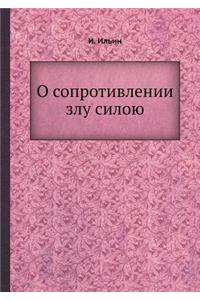 И. Ильин

О сопротивлении злу силою